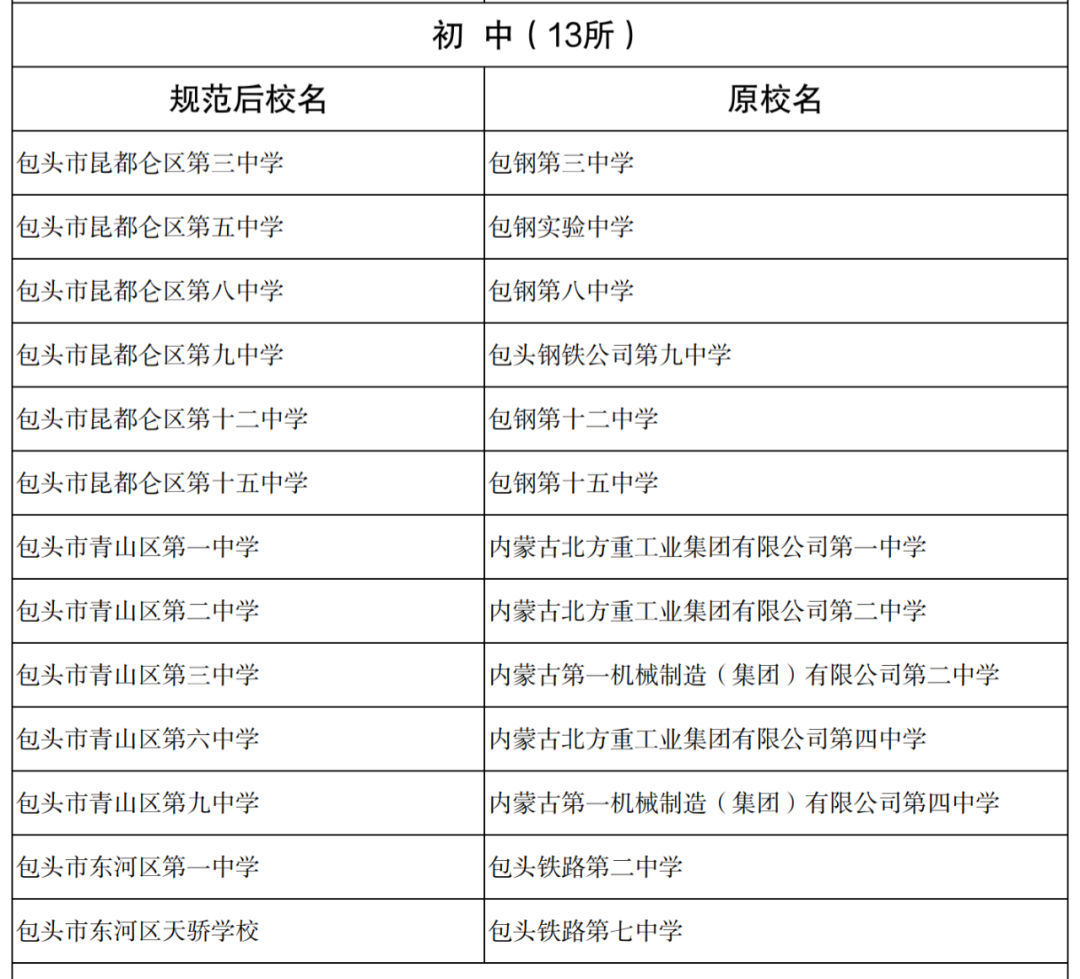 初 中（13所）

| 规范后校名 | 原校名 |
|---|---|
| 包头市昆都仑区第三中学 | 包钢第三中学 |
| 包头市昆都仑区第五中学 | 包钢实验中学 |
| 包头市昆都仑区第八中学 | 包钢第八中学 |
| 包头市昆都仑区第九中学 | 包头钢铁公司第九中学 |
| 包头市昆都仑区第十二中学 | 包钢第十二中学 |
| 包头市昆都仑区第十五中学 | 包钢第十五中学 |
| 包头市青山区第一中学 | 内蒙古北方重工业集团有限公司第一中学 |
| 包头市青山区第二中学 | 内蒙古北方重工业集团有限公司第二中学 |
| 包头市青山区第三中学 | 内蒙古第一机械制造（集团）有限公司第二中学 |
| 包头市青山区第六中学 | 内蒙古北方重工业集团有限公司第四中学 |
| 包头市青山区第九中学 | 内蒙古第一机械制造（集团）有限公司第四中学 |
| 包头市东河区第一中学 | 包头铁路第二中学 |
| 包头市东河区天骄学校 | 包头铁路第七中学 |